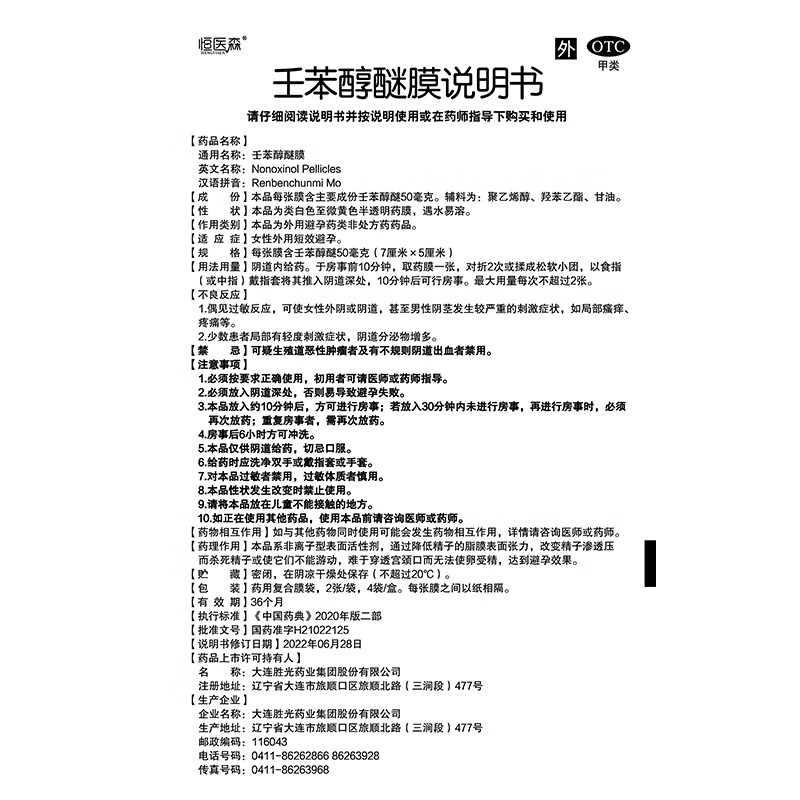 恒医森®
HENGYISEN

外 OTC
甲类

壬苯醇醚膜说明书

请仔细阅读说明书并按说明使用或在药师指导下购买和使用

【药品名称】
通用名称：壬苯醇醚膜
英文名称：Nonoxinol Pellicles
汉语拼音：Renbenchunmi Mo
【成　　份】本品每张膜含主要成份壬苯醇醚50毫克。辅料为：聚乙烯醇、羟苯乙酯、甘油。
【性　　状】本品为类白色至微黄色半透明药膜，遇水易溶。
【作用类别】本品为外用避孕药类非处方药药品。
【适 应 症】女性外用短效避孕。
【规　　格】每张膜含壬苯醇醚50毫克（7厘米×5厘米）
【用法用量】阴道内给药。于房事前10分钟，取药膜一张，对折2次或揉成松软小团，以食指（或中指）戴指套将其推入阴道深处，10分钟后可行房事。最大用量每次不超过2张。
【不良反应】
1.偶见过敏反应，可使女性外阴或阴道，甚至男性阴茎发生较严重的刺激症状，如局部瘙痒、疼痛等。
2.少数患者局部有轻度刺激症状，阴道分泌物增多。
【禁　　忌】可疑生殖道恶性肿瘤者及有不规则阴道出血者禁用。
【注意事项】
1.必须按要求正确使用，初用者可请医师或药师指导。
2.必须放入阴道深处，否则易导致避孕失败。
3.本品放入约10分钟后，方可进行房事；若放入30分钟内未进行房事，再进行房事时，必须再次放药；重复房事者，需再次放药。
4.房事后6小时方可冲洗。
5.本品仅供阴道给药，切忌口服。
6.给药时应洗净双手或戴指套或手套。
7.对本品过敏者禁用，过敏体质者慎用。
8.本品性状发生改变时禁止使用。
9.请将本品放在儿童不能接触的地方。
10.如正在使用其他药品，使用本品前请咨询医师或药师。
【药物相互作用】如与其他药物同时使用可能会发生药物相互作用，详情请咨询医师或药师。
【药理作用】本品系非离子型表面活性剂，通过降低精子的脂膜表面张力，改变精子渗透压而杀死精子或使它们不能游动，难于穿透宫颈口而无法使卵受精，达到避孕效果。
【贮　　藏】密闭，在阴凉干燥处保存（不超过20℃）。
【包　　装】药用复合膜袋，2张/袋，4袋/盒。每张膜之间以纸相隔。
【有 效 期】36个月
【执行标准】《中国药典》2020年版二部
【批准文号】国药准字H21022125
【说明书修订日期】2022年06月28日
【药品上市许可持有人】
名　　称：大连胜光药业集团股份有限公司
注册地址：辽宁省大连市旅顺口区旅顺北路（三涧段）477号
【生产企业】
企业名称：大连胜光药业集团股份有限公司
生产地址：辽宁省大连市旅顺口区旅顺北路（三涧段）477号
邮政编码：116043
电话号码：0411-86262866 86263928
传真号码：0411-86263968